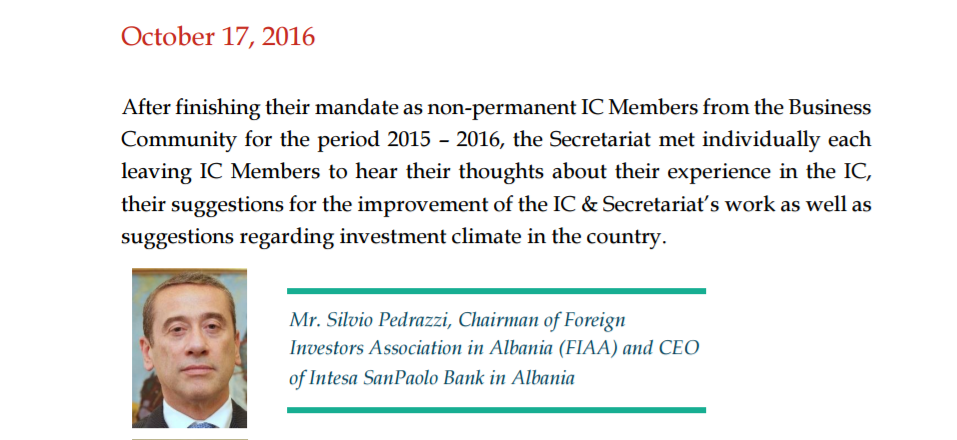 October 17, 2016

After finishing their mandate as non-permanent IC Members from the Business Community for the period 2015 – 2016, the Secretariat met individually each leaving IC Members to hear their thoughts about their experience in the IC, their suggestions for the improvement of the IC & Secretariat's work as well as suggestions regarding investment climate in the country.

Mr. Silvio Pedrazzi, Chairman of Foreign Investors Association in Albania (FIAA) and CEO of Intesa SanPaolo Bank in Albania